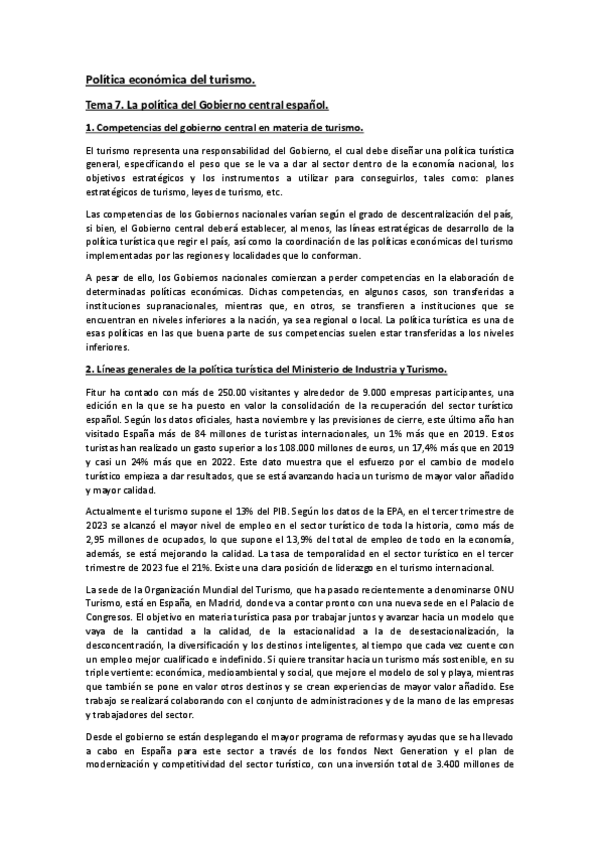 Política económica del turismo.

Tema 7. La política del Gobierno central español.

1. Competencias del gobierno central en materia de turismo.

El turismo representa una responsabilidad del Gobierno, el cual debe diseñar una política turística general, especificando el peso que se le va a dar al sector dentro de la economía nacional, los objetivos estratégicos y los instrumentos a utilizar para conseguirlos, tales como: planes estratégicos de turismo, leyes de turismo, etc.

Las competencias de los Gobiernos nacionales varían según el grado de descentralización del país, si bien, el Gobierno central deberá establecer, al menos, las líneas estratégicas de desarrollo de la política turística que regir el país, así como la coordinación de las políticas económicas del turismo implementadas por las regiones y localidades que lo conforman.

A pesar de ello, los Gobiernos nacionales comienzan a perder competencias en la elaboración de determinadas políticas económicas. Dichas competencias, en algunos casos, son transferidas a instituciones supranacionales, mientras que, en otros, se transfieren a instituciones que se encuentran en niveles inferiores a la nación, ya sea regional o local. La política turística es una de esas políticas en las que buena parte de sus competencias suelen estar transferidas a los niveles inferiores.

2. Líneas generales de la política turística del Ministerio de Industria y Turismo.

Fitur ha contado con más de 250.00 visitantes y alrededor de 9.000 empresas participantes, una edición en la que se ha puesto en valor la consolidación de la recuperación del sector turístico español. Según los datos oficiales, hasta noviembre y las previsiones de cierre, este último año han visitado España más de 84 millones de turistas internacionales, un 1% más que en 2019. Estos turistas han realizado un gasto superior a los 108.000 millones de euros, un 17,4% más que en 2019 y casi un 24% más que en 2022. Este dato muestra que el esfuerzo por el cambio de modelo turístico empieza a dar resultados, que se está avanzando hacia un turismo de mayor valor añadido y mayor calidad.

Actualmente el turismo supone el 13% del PIB. Según los datos de la EPA, en el tercer trimestre de 2023 se alcanzó el mayor nivel de empleo en el sector turístico de toda la historia, como más de 2,95 millones de ocupados, lo que supone el 13,9% del total de empleo de todo en la economía, además, se está mejorando la calidad. La tasa de temporalidad en el sector turístico en el tercer trimestre de 2023 fue el 21%. Existe una clara posición de liderazgo en el turismo internacional.

La sede de la Organización Mundial del Turismo, que ha pasado recientemente a denominarse ONU Turismo, está en España, en Madrid, donde va a contar pronto con una nueva sede en el Palacio de Congresos. El objetivo en materia turística pasa por trabajar juntos y avanzar hacia un modelo que vaya de la cantidad a la calidad, de la estacionalidad a la de desestacionalización, la desconcentración, la diversificación y los destinos inteligentes, al tiempo que cada vez cuente con un empleo mejor cualificado e indefinido. Si quiere transitar hacia un turismo más sostenible, en su triple vertiente: económica, medioambiental y social, que mejore el modelo de sol y playa, mientras que también se pone en valor otros destinos y se crean experiencias de mayor valor añadido. Ese trabajo se realizará colaborando con el conjunto de administraciones y de la mano de las empresas y trabajadores del sector.

Desde el gobierno se están desplegando el mayor programa de reformas y ayudas que se ha llevado a cabo en España para este sector a través de los fondos Next Generation y el plan de modernización y competitividad del sector turístico, con una inversión total de 3.400 millones de